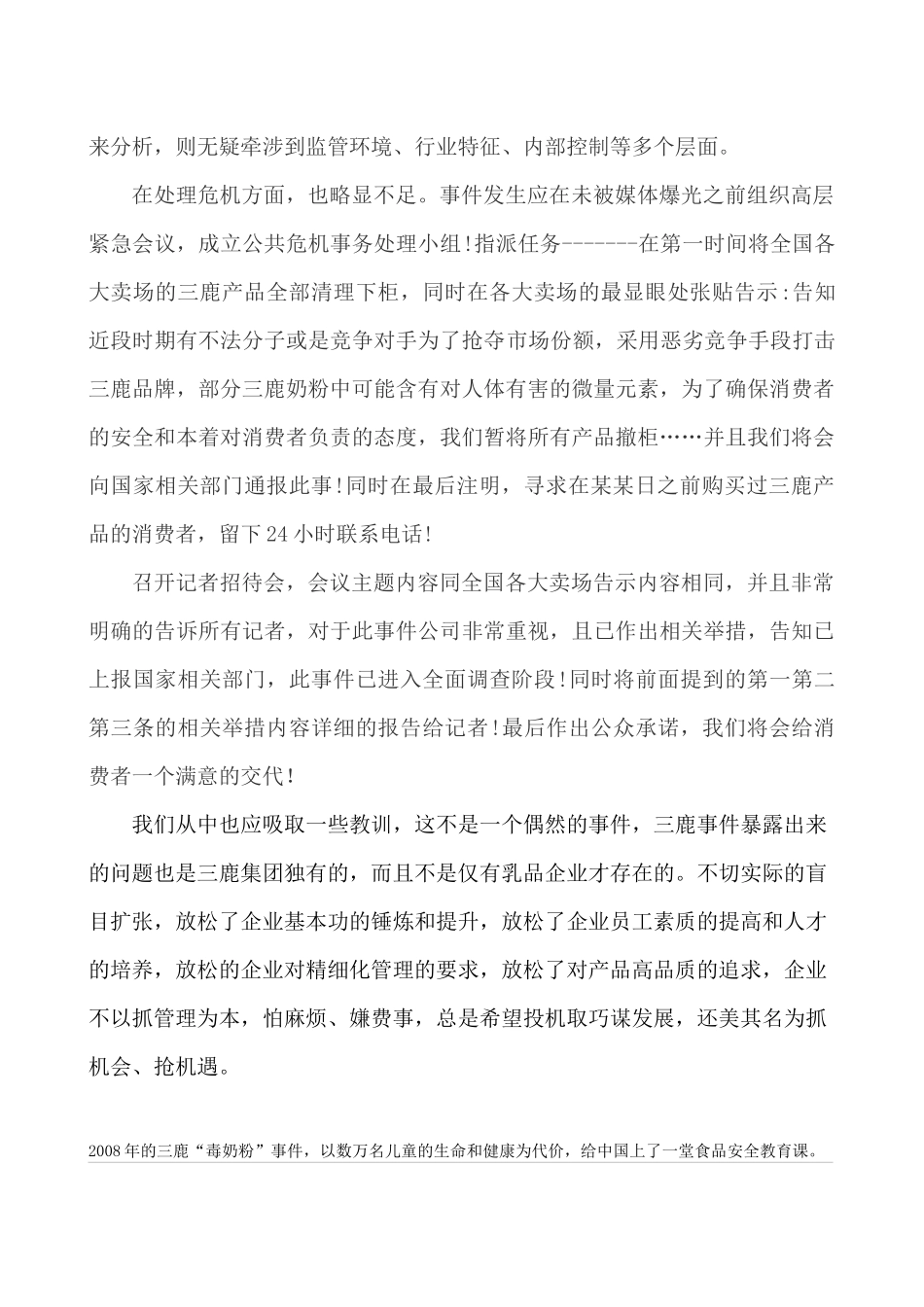 来分析，则无疑牵涉到监管环境、行业特征、内部控制等多个层面。

在处理危机方面，也略显不足。事件发生应在未被媒体爆光之前组织高层紧急会议，成立公共危机事务处理小组!指派任务--------在第一时间将全国各大卖场的三鹿产品全部清理下柜，同时在各大卖场的最显眼处张贴告示:告知近段时期有不法分子或是竞争对手为了抢夺市场份额，采用恶劣竞争手段打击三鹿品牌，部分三鹿奶粉中可能含有对人体有害的微量元素，为了确保消费者的安全和本着对消费者负责的态度，我们暂将所有产品撤柜……并且我们将会向国家相关部门通报此事!同时在最后注明，寻求在某某日之前购买过三鹿产品的消费者，留下24小时联系电话!

召开记者招待会，会议主题内容同全国各大卖场告示内容相同，并且非常明确的告诉所有记者，对于此事件公司非常重视，且已作出相关举措，告知已上报国家相关部门，此事件已进入全面调查阶段!同时将前面提到的第一第二第三条的相关举措内容详细的报告给记者!最后作出公众承诺，我们将会给消费者一个满意的交代!

我们从中也应吸取一些教训，这不是一个偶然的事件，三鹿事件暴露出来的问题也是三鹿集团独有的，而且不是仅有乳品企业才存在的。不切实际的盲目扩张，放松了企业基本功的锤炼和提升，放松了企业员工素质的提高和人才的培养，放松的企业对精细化管理的要求，放松了对产品高品质的追求，企业不以抓管理为本，怕麻烦、嫌费事，总是希望投机取巧谋发展，还美其名为抓机会、抢机遇。

2008年的三鹿“毒奶粉”事件，以数万名儿童的生命和健康为代价，给中国上了一堂食品安全教育课。